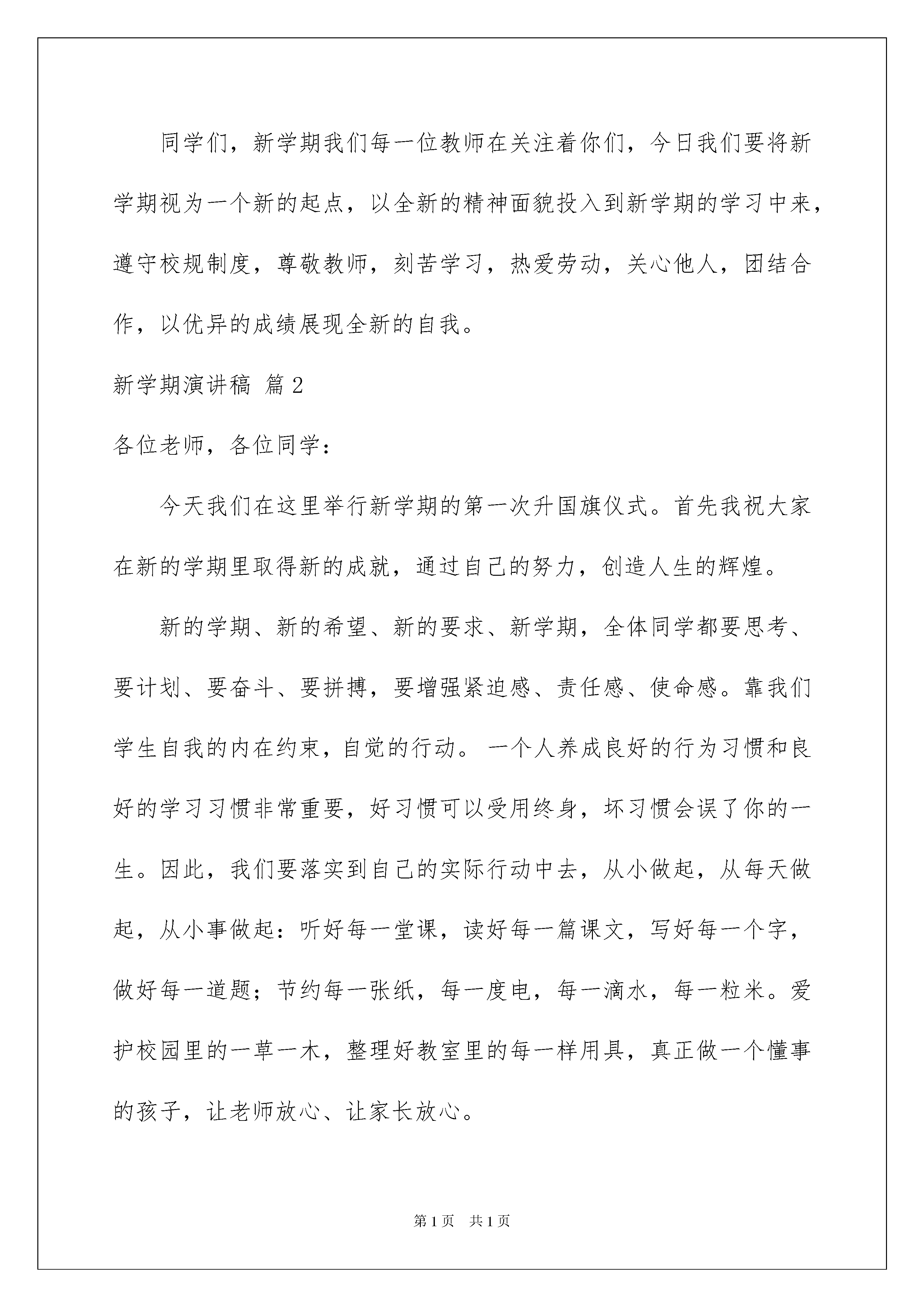 同学们，新学期我们每一位教师在关注着你们，今日我们要将新学期视为一个新的起点，以全新的精神面貌投入到新学期的学习中来，遵守校规制度，尊敬教师，刻苦学习，热爱劳动，关心他人，团结合作，以优异的成绩展现全新的自我。

新学期演讲稿 篇2

各位老师，各位同学：

今天我们在这里举行新学期的第一次升国旗仪式。首先我祝大家在新的学期里取得新的成就，通过自己的努力，创造人生的辉煌。

新的学期、新的希望、新的要求、新学期，全体同学都要思考、要计划、要奋斗、要拼搏，要增强紧迫感、责任感、使命感。靠我们学生自我的内在约束，自觉的行动。一个人养成良好的行为习惯和良好的学习习惯非常重要，好习惯可以受用终身，坏习惯会误了你的一生。因此，我们要落实到自己的实际行动中去，从小做起，从每天做起，从小事做起：听好每一堂课，读好每一篇课文，写好每一个字，做好每一道题；节约每一张纸，每一度电，每一滴水，每一粒米。爱护校园里的一草一木，整理好教室里的每一样用具，真正做一个懂事的孩子，让老师放心、让家长放心。

第1页 共1页